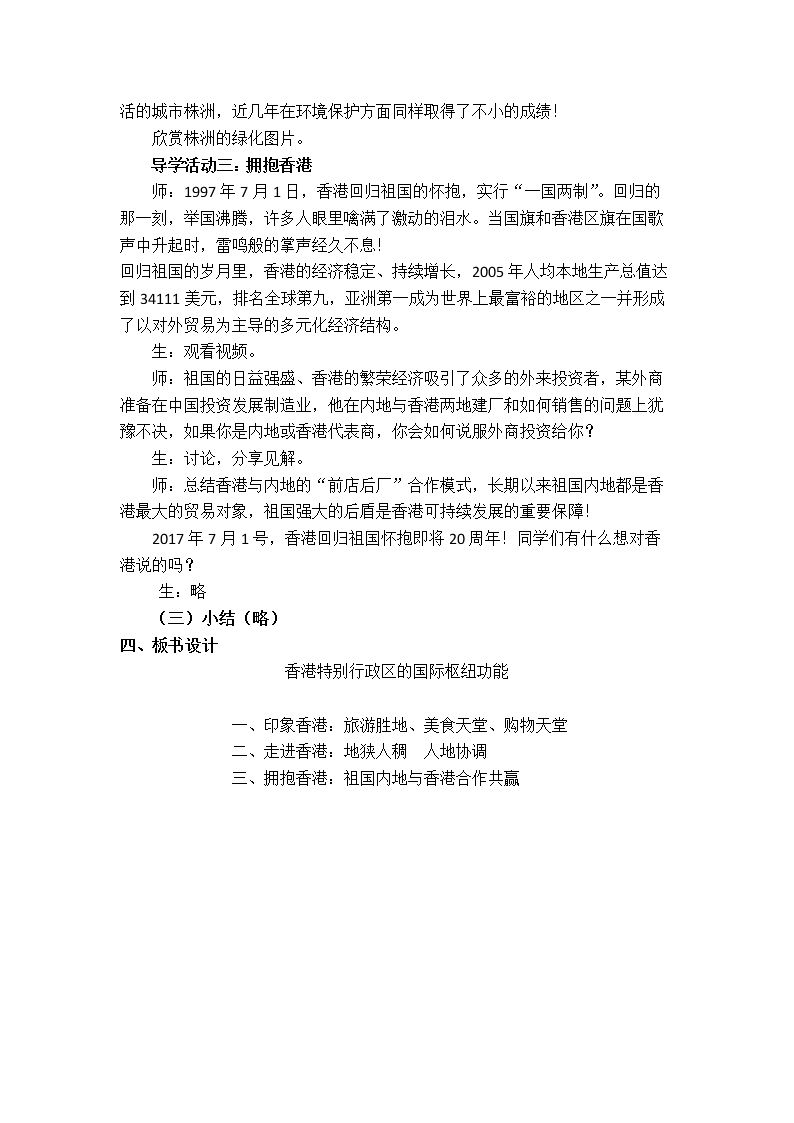 活的城市株洲，近几年在环境保护方面同样取得了不小的成绩！

欣赏株洲的绿化图片。

导学活动三：拥抱香港

师：1997年7月1日，香港回归祖国的怀抱，实行“一国两制”。回归的那一刻，举国沸腾，许多人眼里噙满了激动的泪水。当国旗和香港区旗在国歌声中升起时，雷鸣般的掌声经久不息！

回归祖国的岁月里，香港的经济稳定、持续增长，2005年人均本地生产总值达到34111美元，排名全球第九，亚洲第一成为世界上最富裕的地区之一并形成了以对外贸易为主导的多元化经济结构。

生：观看视频。

师：祖国的日益强盛、香港的繁荣经济吸引了众多的外来投资者，某外商准备在中国投资发展制造业，他在内地与香港两地建厂和如何销售的问题上犹豫不决，如果你是内地或香港代表商，你会如何说服外商投资给你？

生：讨论，分享见解。

师：总结香港与内地的“前店后厂”合作模式，长期以来祖国内地都是香港最大的贸易对象，祖国强大的后盾是香港可持续发展的重要保障！

2017年7月1号，香港回归祖国怀抱即将20周年！同学们有什么想对香港说的吗？

生：略

（三）小结（略）

四、板书设计

香港特别行政区的国际枢纽功能

一、印象香港：旅游胜地、美食天堂、购物天堂
二、走进香港：地狭人稠 人地协调
三、拥抱香港：祖国内地与香港合作共赢